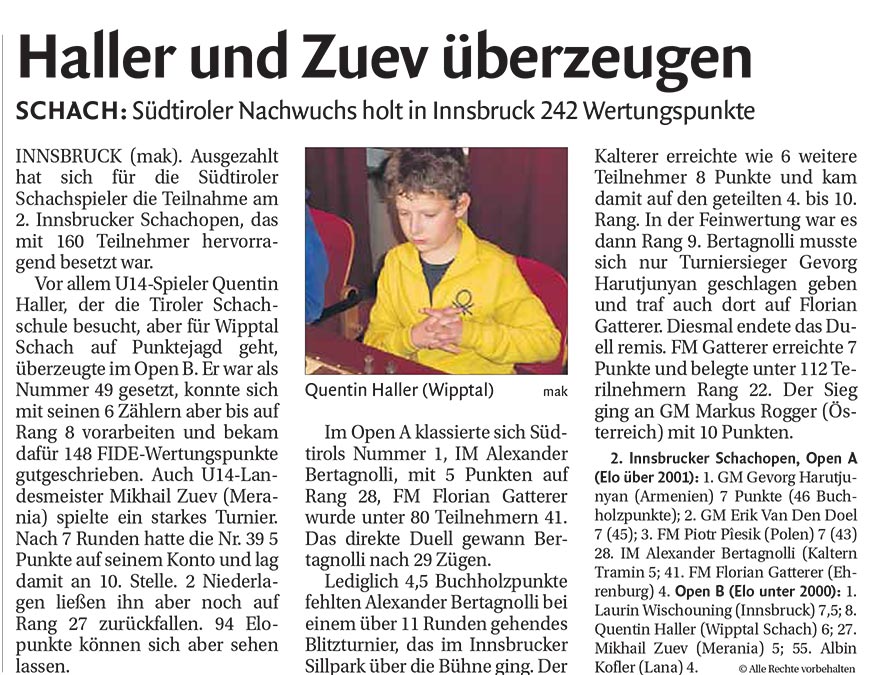 Haller und Zuev überzeugen

SCHACH: Südtiroler Nachwuchs holt in Innsbruck 242 Wertungspunkte

INNSBRUCK (mak). Ausgezahlt hat sich für die Südtiroler Schachspieler die Teilnahme am 2. Innsbrucker Schachopen, das mit 160 Teilnehmer hervorragend besetzt war.

Vor allem U14-Spieler Quentin Haller, der die Tiroler Schachschule besucht, aber für Wipptal Schach auf Punktejagd geht, überzeugte im Open B. Er war als Nummer 49 gesetzt, konnte sich mit seinen 6 Zählern aber bis auf Rang 8 vorarbeiten und bekam dafür 148 FIDE-Wertungspunkte gutgeschrieben. Auch U14-Landesmeister Mikhail Zuev (Merania) spielte ein starkes Turnier. Nach 7 Runden hatte die Nr. 39 5 Punkte auf seinem Konto und lag damit an 10. Stelle. 2 Niederlagen ließen ihn aber noch auf Rang 27 zurückfallen. 94 Elopunkte können sich aber sehen lassen.

Quentin Haller (Wipptal) mak

Im Open A klassierte sich Südtirols Nummer 1, IM Alexander Bertagnolli, mit 5 Punkten auf Rang 28, FM Florian Gatterer wurde unter 80 Teilnehmern 41. Das direkte Duell gewann Bertagnolli nach 29 Zügen.

Lediglich 4,5 Buchholzpunkte fehlten Alexander Bertagnolli bei einem über 11 Runden gehendes Blitzturnier, das im Innsbrucker Sillpark über die Bühne ging. Der Kalterer erreichte wie 6 weitere Teilnehmer 8 Punkte und kam damit auf den geteilten 4. bis 10. Rang. In der Feinwertung war es dann Rang 9. Bertagnolli musste sich nur Turniersieger Gevorg Harutjunyan geschlagen geben und traf auch dort auf Florian Gatterer. Diesmal endete das Duell remis. FM Gatterer erreichte 7 Punkte und belegte unter 112 Terilnehmern Rang 22. Der Sieg ging an GM Markus Rogger (Österreich) mit 10 Punkten.

2. Innsbrucker Schachopen, Open A (Elo über 2001): 1. GM Gevorg Harutjunyan (Armenien) 7 Punkte (46 Buchholzpunkte); 2. GM Erik Van Den Doel 7 (45); 3. FM Piotr Pîesik (Polen) 7 (43) 28. IM Alexander Bertagnolli (Kaltern Tramin 5; 41. FM Florian Gatterer (Ehrenburg) 4. Open B (Elo unter 2000): 1. Laurin Wischouning (Innsbruck) 7,5; 8. Quentin Haller (Wipptal Schach) 6; 27. Mikhail Zuev (Merania) 5; 55. Albin Kofler (Lana) 4.

© Alle Rechte vorbehalten